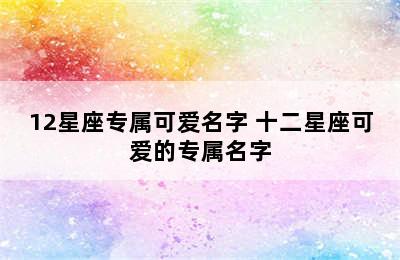 12星座专属可爱名字 十二星座可爱的专属名字